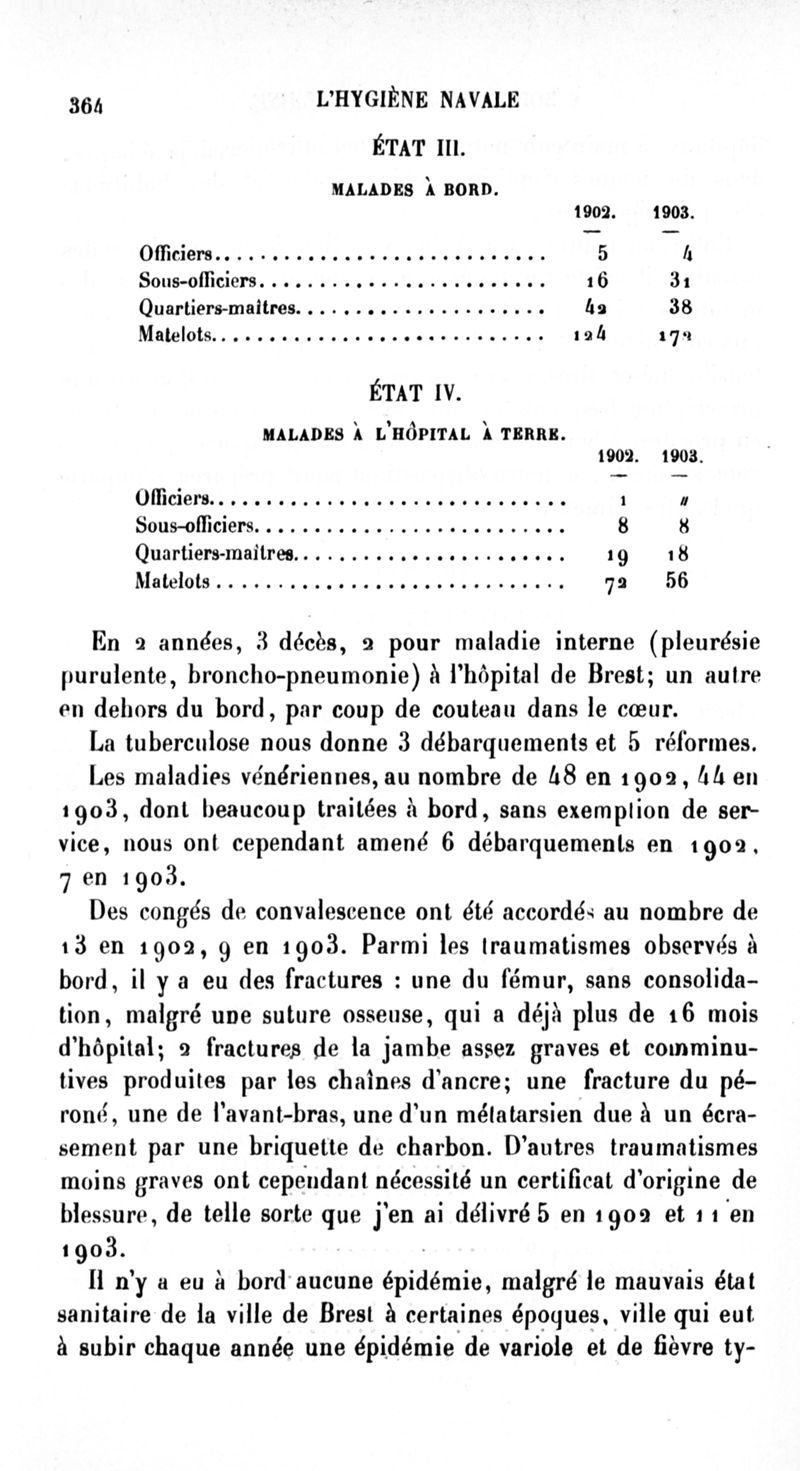 364 L'HYGIÈNE NAVALE

ÉTAT III.

MALADES À BORD.

| | 1902. | 1903. |
|---|---|---|
| Officiers | 5 | 4 |
| Sous-officiers | 16 | 31 |
| Quartiers-maîtres | 42 | 38 |
| Matelots | 124 | 172 |

ÉTAT IV.

MALADES À L'HÔPITAL À TERRE.

| | 1902. | 1903. |
|---|---|---|
| Officiers | 1 | // |
| Sous-officiers | 8 | 8 |
| Quartiers-maîtres | 19 | 18 |
| Matelots | 72 | 56 |

En 2 années, 3 décès, 2 pour maladie interne (pleurésie purulente, broncho-pneumonie) à l'hôpital de Brest; un autre en dehors du bord, par coup de couteau dans le cœur.

La tuberculose nous donne 3 débarquements et 5 réformes.

Les maladies vénériennes, au nombre de 48 en 1902, 44 en 1903, dont beaucoup traitées à bord, sans exemption de service, nous ont cependant amené 6 débarquements en 1902, 7 en 1903.

Des congés de convalescence ont été accordés au nombre de 13 en 1902, 9 en 1903. Parmi les traumatismes observés à bord, il y a eu des fractures : une du fémur, sans consolidation, malgré une suture osseuse, qui a déjà plus de 16 mois d'hôpital; 2 fractures de la jambe assez graves et comminutives produites par les chaînes d'ancre; une fracture du péroné, une de l'avant-bras, une d'un métatarsien due à un écrasement par une briquette de charbon. D'autres traumatismes moins graves ont cependant nécessité un certificat d'origine de blessure, de telle sorte que j'en ai délivré 5 en 1902 et 11 en 1903.

Il n'y a eu à bord aucune épidémie, malgré le mauvais état sanitaire de la ville de Brest à certaines époques, ville qui eut à subir chaque année une épidémie de variole et de fièvre ty-